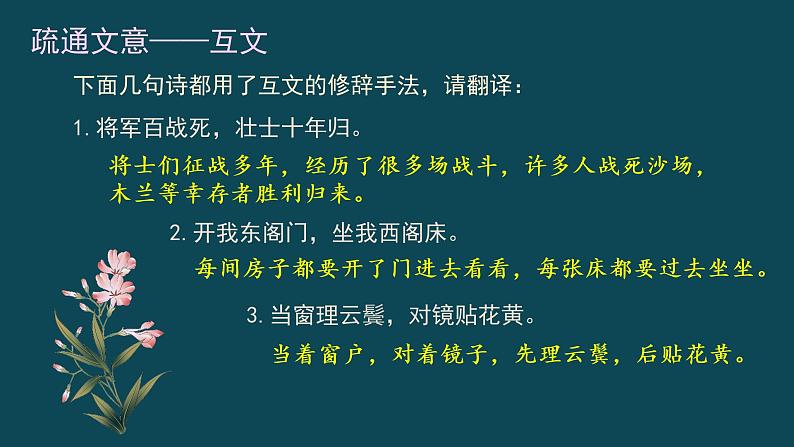 疏通文意——互文

下面几句诗都用了互文的修辞手法，请翻译：

1. 将军百战死，壮士十年归。

将士们征战多年，经历了很多场战斗，许多人战死沙场，木兰等幸存者胜利归来。

2. 开我东阁门，坐我西阁床。

每间房子都要开了门进去看看，每张床都要过去坐坐。

3. 当窗理云鬓，对镜贴花黄。

当着窗户，对着镜子，先理云鬓，后贴花黄。